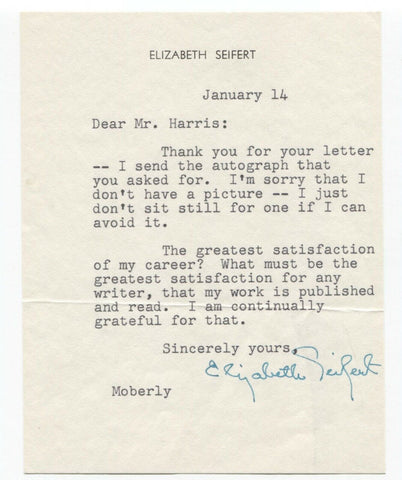 ELIZABETH SEIFERT

January 14

Dear Mr. Harris:

Thank you for your letter -- I send the autograph that you asked for. I'm sorry that I don't have a picture -- I just don't sit still for one if I can avoid it.

The greatest satisfaction of my career? What must be the greatest satisfaction for any writer, that my work is published and read. I am continually grateful for that.

Sincerely yours,

Elizabeth Seifert

Moberly